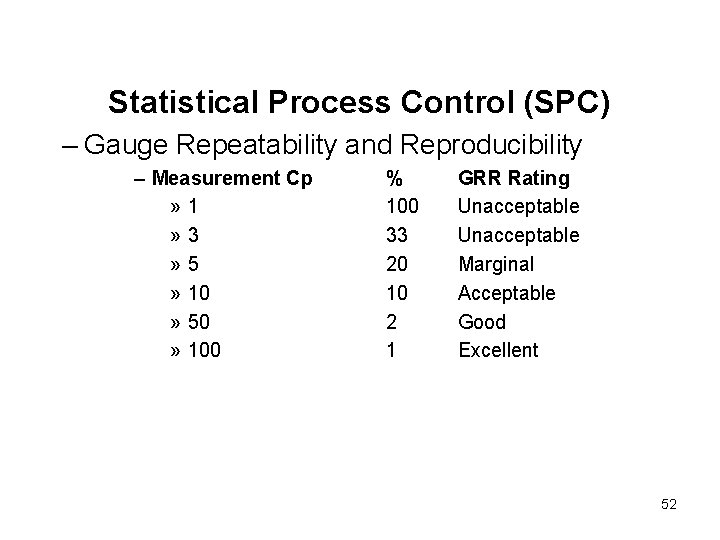 Statistical Process Control (SPC)

– Gauge Repeatability and Reproducibility

– Measurement Cp % GRR Rating

» 1 100 Unacceptable

» 3 33 Unacceptable

» 5 20 Marginal

» 10 10 Acceptable

» 50 2 Good

» 100 1 Excellent

52